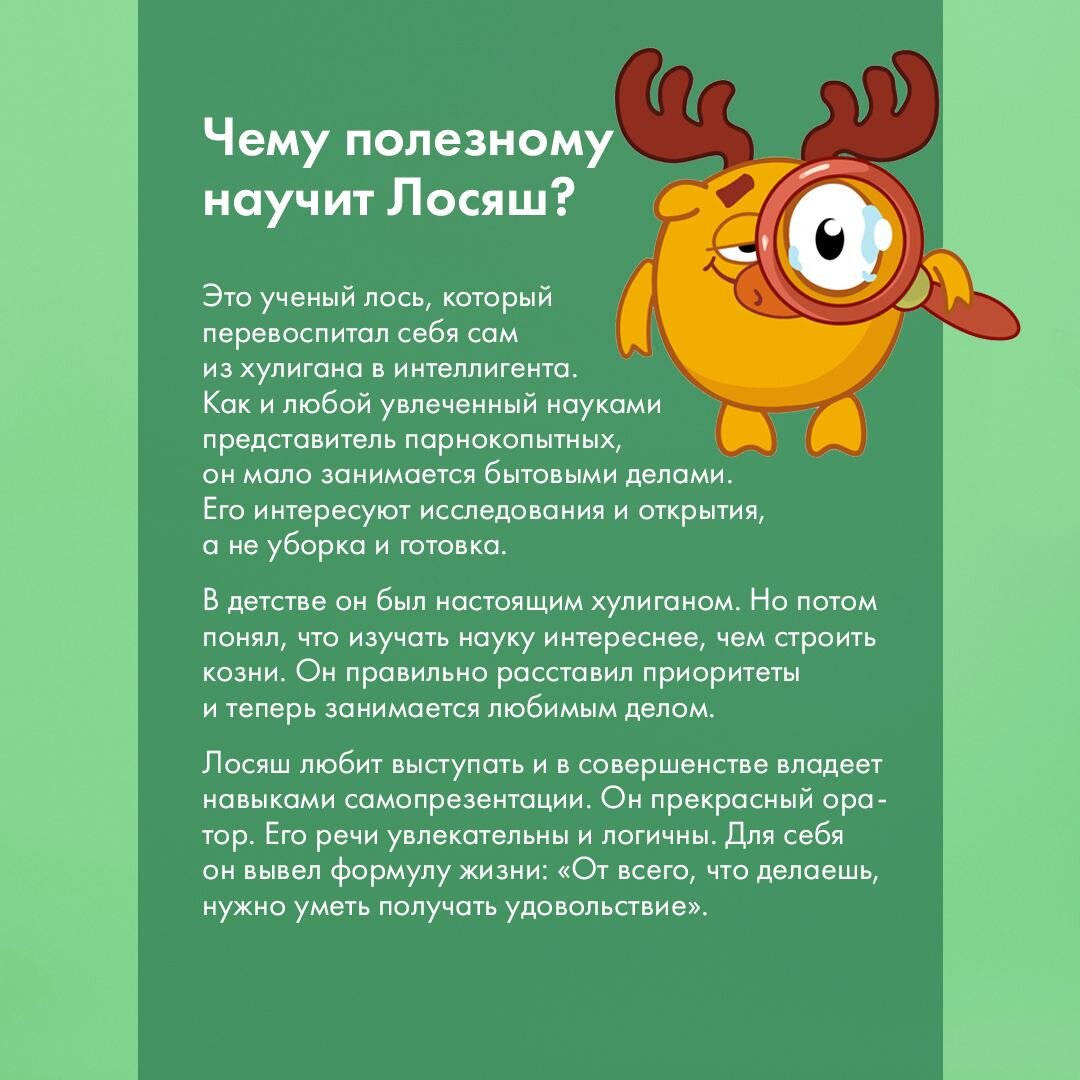 Чему полезному научит Лосяш?

Это ученый лось, который перевоспитал себя сам из хулигана в интеллигента. Как и любой увлеченный науками представитель парнокопытных, он мало занимается бытовыми делами. Его интересуют исследования и открытия, а не уборка и готовка.

В детстве он был настоящим хулиганом. Но потом понял, что изучать науку интереснее, чем строить козни. Он правильно расставил приоритеты и теперь занимается любимым делом.

Лосяш любит выступать и в совершенстве владеет навыками самопрезентации. Он прекрасный оратор. Его речи увлекательны и логичны. Для себя он вывел формулу жизни: «От всего, что делаешь, нужно уметь получать удовольствие».